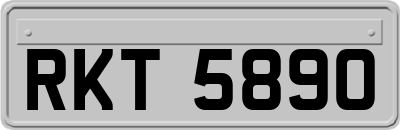 RKT 5890